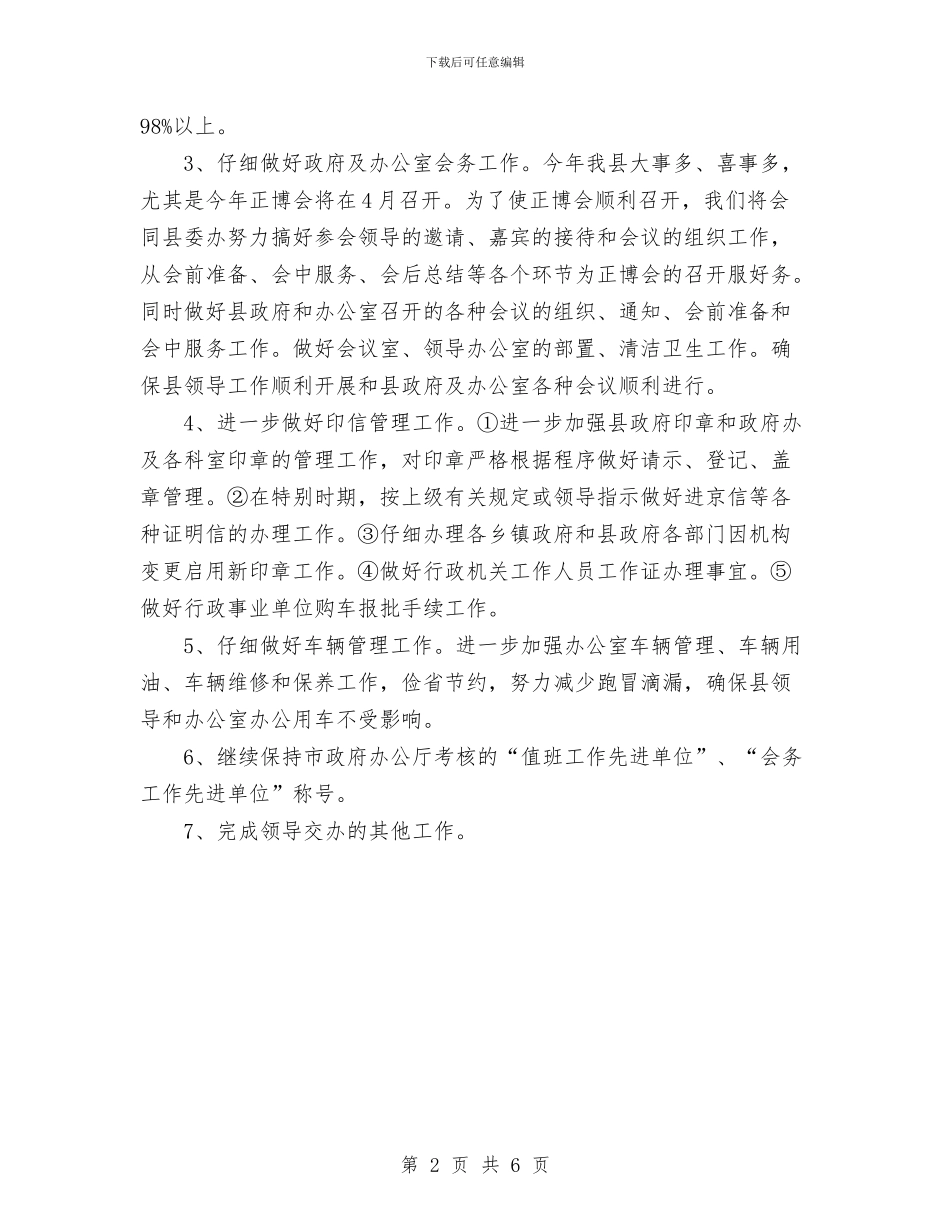 下载后可任意编辑

98%以上。

3、仔细做好政府及办公室会务工作。今年我县大事多、喜事多，尤其是今年正博会将在4月召开。为了使正博会顺利召开，我们将会同县委办努力搞好参会领导的邀请、嘉宾的接待和会议的组织工作，从会前准备、会中服务、会后总结等各个环节为正博会的召开服好务。同时做好县政府和办公室召开的各种会议的组织、通知、会前准备和会中服务工作。做好会议室、领导办公室的部置、清洁卫生工作。确保县领导工作顺利开展和县政府及办公室各种会议顺利进行。

4、进一步做好印信管理工作。①进一步加强县政府印章和政府办及各科室印章的管理工作，对印章严格根据程序做好请示、登记、盖章管理。②在特别时期，按上级有关规定或领导指示做好进京信等各种证明信的办理工作。③仔细办理各乡镇政府和县政府各部门因机构变更启用新印章工作。④做好行政机关工作人员工作证办理事宜。⑤做好行政事业单位购车报批手续工作。

5、仔细做好车辆管理工作。进一步加强办公室车辆管理、车辆用油、车辆维修和保养工作，俭省节约，努力减少跑冒滴漏，确保县领导和办公室办公用车不受影响。

6、继续保持市政府办公厅考核的“值班工作先进单位”、“会务工作先进单位”称号。

7、完成领导交办的其他工作。

第 2 页 共 6 页